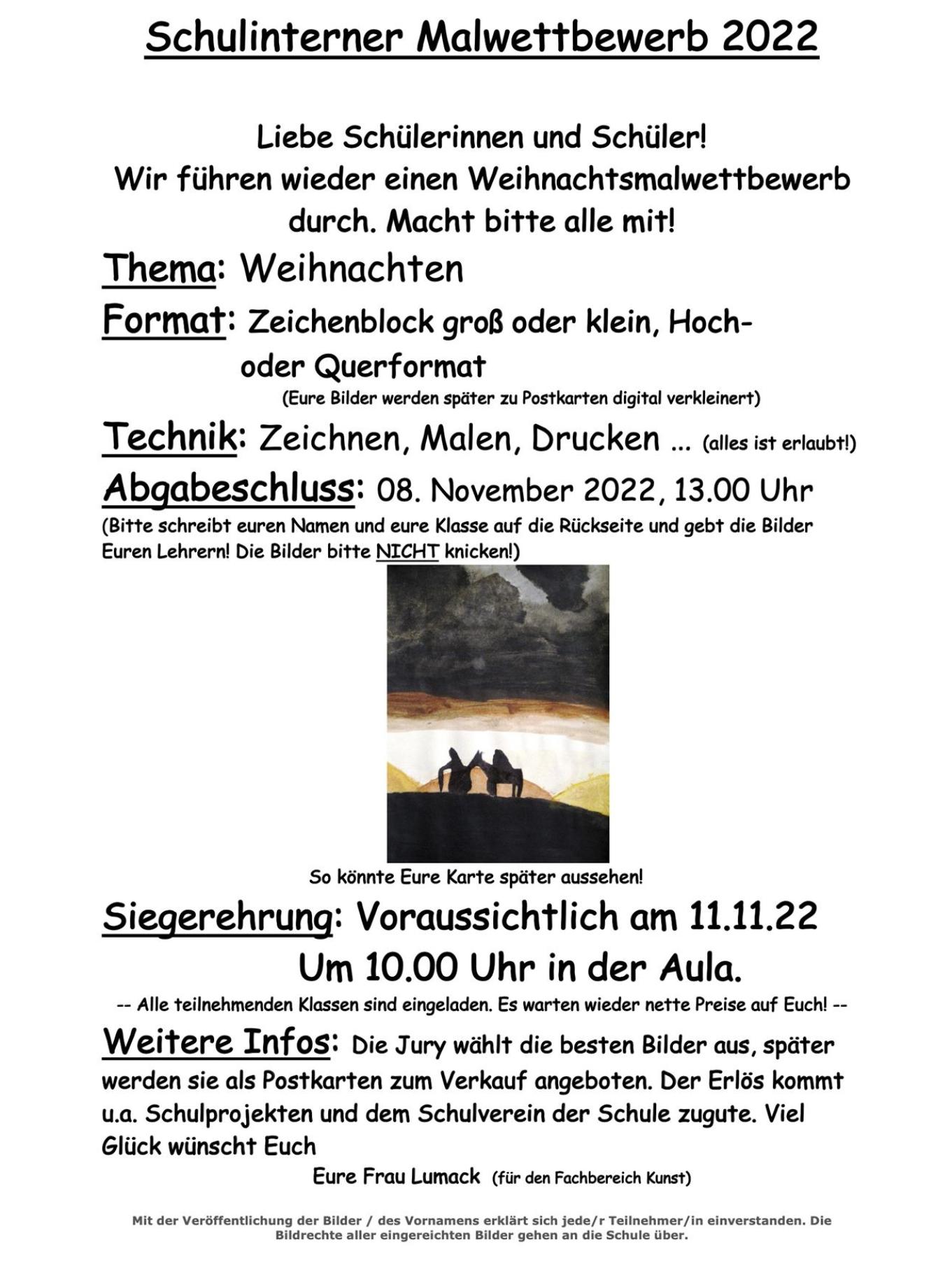 Schulinterner Malwettbewerb 2022

Liebe Schülerinnen und Schüler!
Wir führen wieder einen Weihnachtsmalwettbewerb durch. Macht bitte alle mit!

Thema: Weihnachten

Format: Zeichenblock groß oder klein, Hoch- oder Querformat
(Eure Bilder werden später zu Postkarten digital verkleinert)

Technik: Zeichnen, Malen, Drucken ... (alles ist erlaubt!)

Abgabeschluss: 08. November 2022, 13.00 Uhr
(Bitte schreibt euren Namen und eure Klasse auf die Rückseite und gebt die Bilder Euren Lehrern! Die Bilder bitte NICHT knicken!)

So könnte Eure Karte später aussehen!

Siegerehrung: Voraussichtlich am 11.11.22
Um 10.00 Uhr in der Aula.
-- Alle teilnehmenden Klassen sind eingeladen. Es warten wieder nette Preise auf Euch! --

Weitere Infos: Die Jury wählt die besten Bilder aus, später werden sie als Postkarten zum Verkauf angeboten. Der Erlös kommt u.a. Schulprojekten und dem Schulverein der Schule zugute. Viel Glück wünscht Euch

Eure Frau Lumack (für den Fachbereich Kunst)

Mit der Veröffentlichung der Bilder / des Vornamens erklärt sich jede/r Teilnehmer/in einverstanden. Die Bildrechte aller eingereichten Bilder gehen an die Schule über.